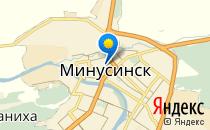 Минусинск

аниха

Яндекс

© Яндекс